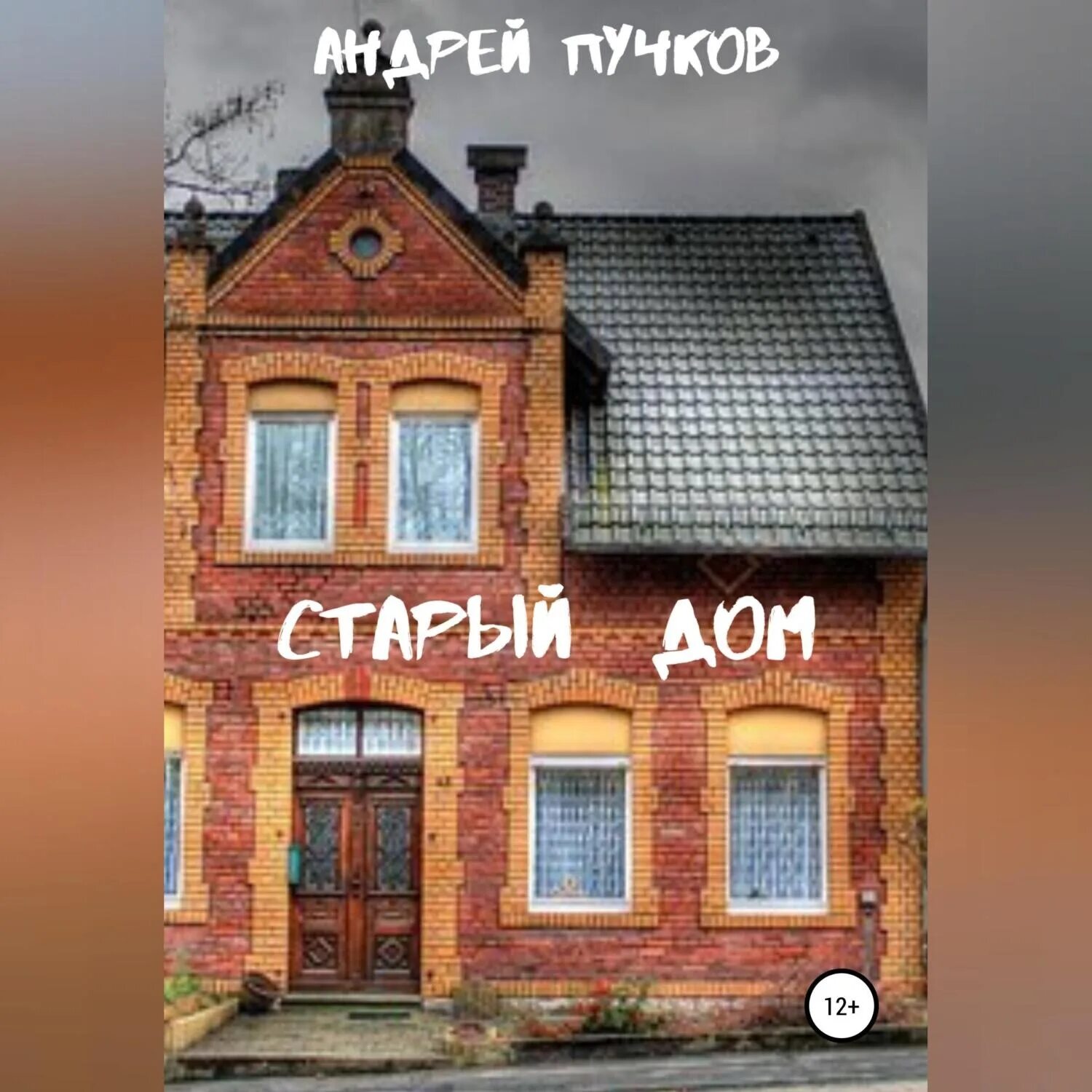 АНДРЕЙ ПУЧКОВ

СТАРЫЙ ДОМ

12+